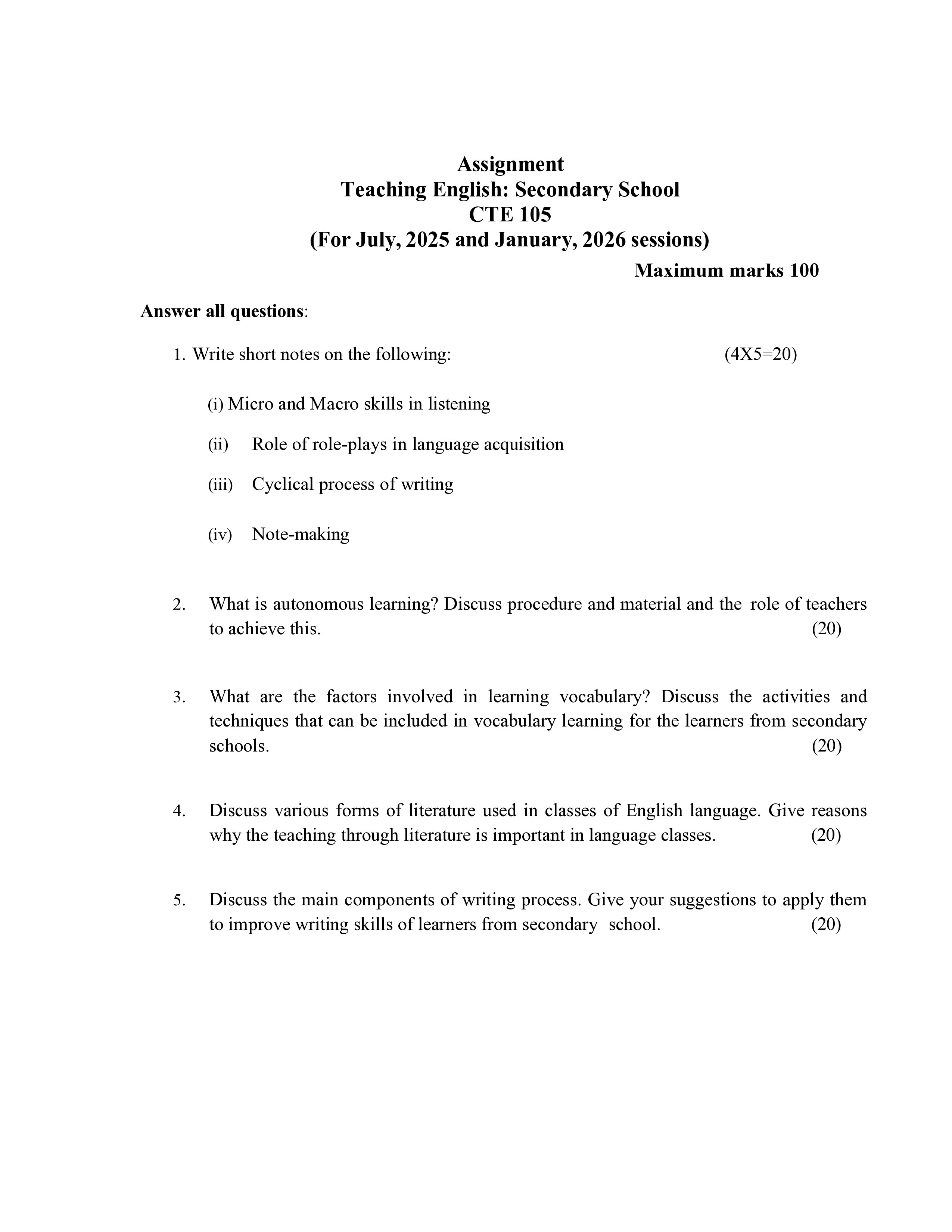 Assignment
Teaching English: Secondary School
CTE 105
(For July, 2025 and January, 2026 sessions)

Maximum marks 100

Answer all questions:

1. Write short notes on the following: (4X5=20)

(i) Micro and Macro skills in listening

(ii) Role of role-plays in language acquisition

(iii) Cyclical process of writing

(iv) Note-making

2. What is autonomous learning? Discuss procedure and material and the role of teachers to achieve this. (20)

3. What are the factors involved in learning vocabulary? Discuss the activities and techniques that can be included in vocabulary learning for the learners from secondary schools. (20)

4. Discuss various forms of literature used in classes of English language. Give reasons why the teaching through literature is important in language classes. (20)

5. Discuss the main components of writing process. Give your suggestions to apply them to improve writing skills of learners from secondary school. (20)